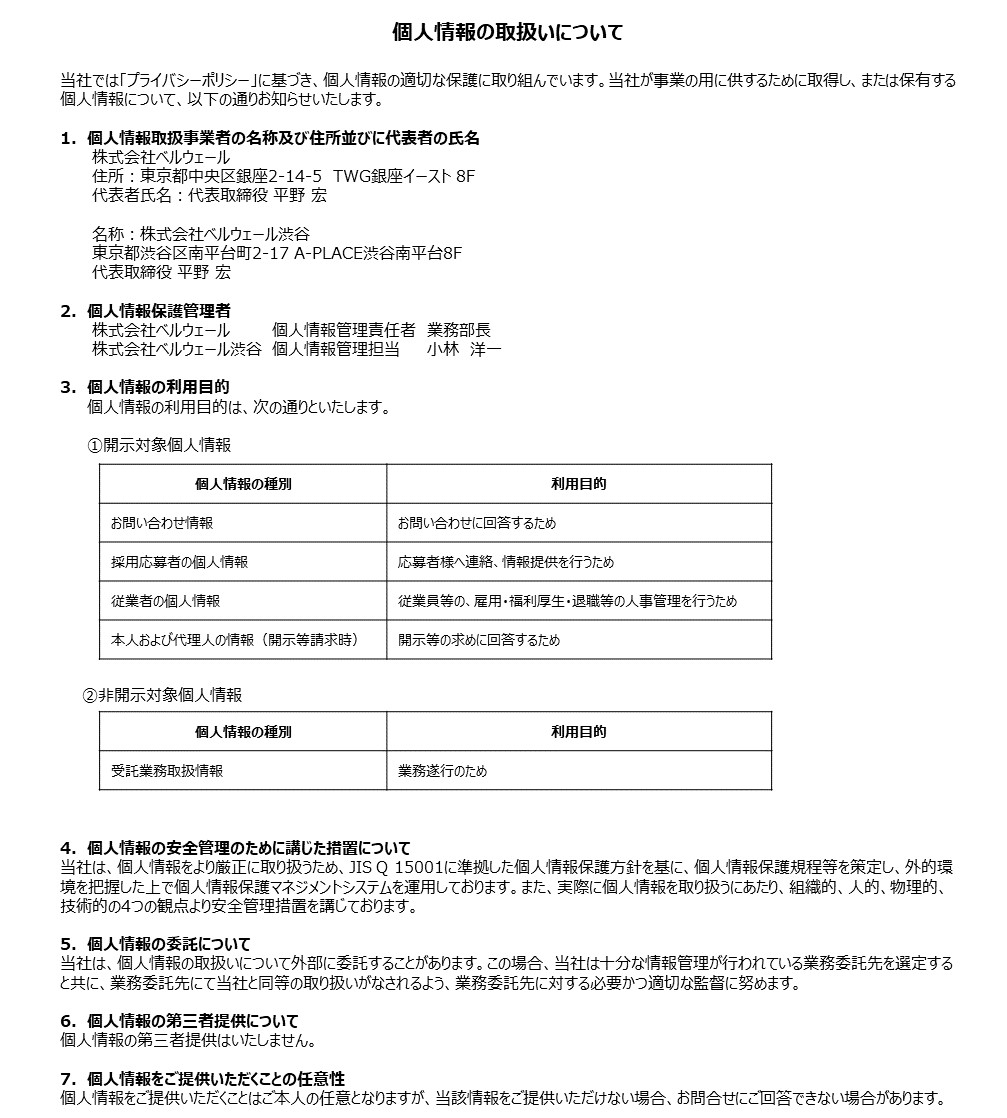 個人情報の取扱いについて

当社では「プライバシーポリシー」に基づき、個人情報の適切な保護に取り組んでいます。当社が事業の用に供するために取得し、または保有する個人情報について、以下の通りお知らせいたします。

1. 個人情報取扱事業者の名称及び住所並びに代表者の氏名
株式会社ベルウェール
住所：東京都中央区銀座2-14-5 TWG銀座イースト 8F
代表者氏名：代表取締役 平野 宏

名称：株式会社ベルウェール渋谷
東京都渋谷区南平台町2-17 A-PLACE渋谷南平台8F
代表取締役 平野 宏

2. 個人情報保護管理者
株式会社ベルウェール 個人情報管理責任者 業務部長
株式会社ベルウェール渋谷 個人情報管理担当 小林 洋一

3. 個人情報の利用目的
個人情報の利用目的は、次の通りといたします。

①開示対象個人情報

| 個人情報の種別 | 利用目的 |
|---|---|
| お問い合わせ情報 | お問い合わせに回答するため |
| 採用応募者の個人情報 | 応募者様へ連絡、情報提供を行うため |
| 従業者の個人情報 | 従業員等の、雇用・福利厚生・退職等の人事管理を行うため |
| 本人および代理人の情報（開示等請求時） | 開示等の求めに回答するため |

②非開示対象個人情報

| 個人情報の種別 | 利用目的 |
|---|---|
| 受託業務取扱情報 | 業務遂行のため |

4. 個人情報の安全管理のために講じた措置について
当社は、個人情報をより厳正に取り扱うため、JIS Q 15001に準拠した個人情報保護方針を基に、個人情報保護規程等を策定し、外的環境を把握した上で個人情報保護マネジメントシステムを運用しております。また、実際に個人情報を取り扱うにあたり、組織的、人的、物理的、技術的の4つの観点より安全管理措置を講じております。

5. 個人情報の委託について
当社は、個人情報の取扱いについて外部に委託することがあります。この場合、当社は十分な情報管理が行われている業務委託先を選定すると共に、業務委託先にて当社と同等の取り扱いがなされるよう、業務委託先に対する必要かつ適切な監督に努めます。

6. 個人情報の第三者提供について
個人情報の第三者提供はいたしません。

7. 個人情報をご提供いただくことの任意性
個人情報をご提供いただくことはご本人の任意となりますが、当該情報をご提供いただけない場合、お問合せにご回答できない場合があります。